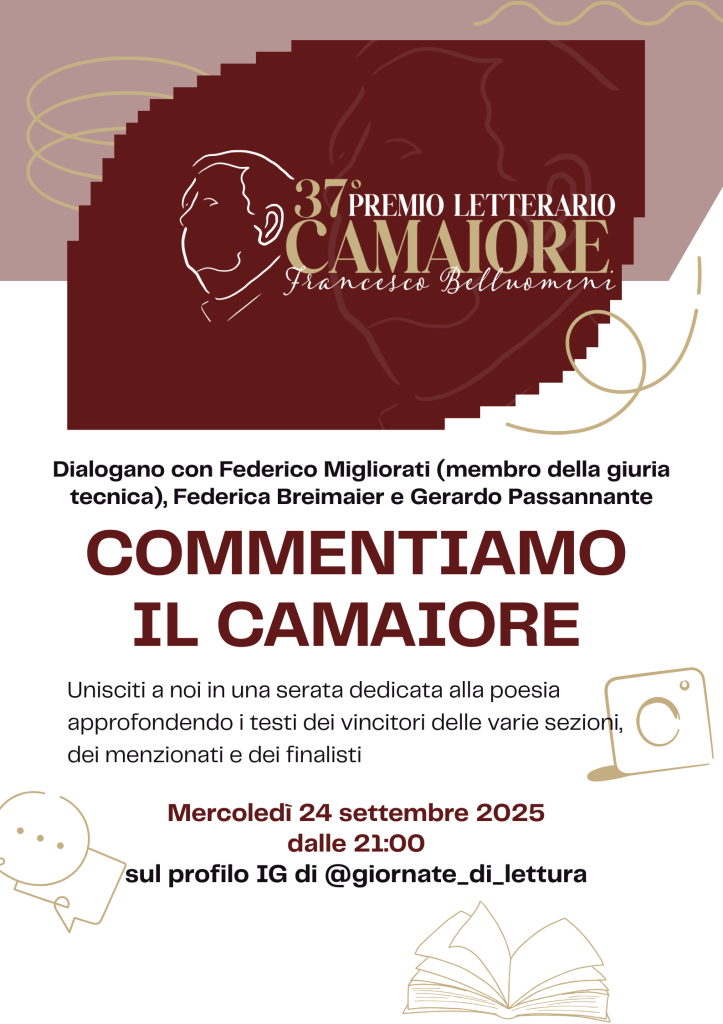 37° PREMIO LETTERARIO
CAMAIORE
Francesco Belluomini

Dialogano con Federico Migliorati (membro della giuria tecnica), Federica Breimaier e Gerardo Passannante

COMMENTIAMO
IL CAMAIORE

Unisciti a noi in una serata dedicata alla poesia approfondendo i testi dei vincitori delle varie sezioni, dei menzionati e dei finalisti

Mercoledì 24 settembre 2025
dalle 21:00
sul profilo IG di @giornate_di_lettura